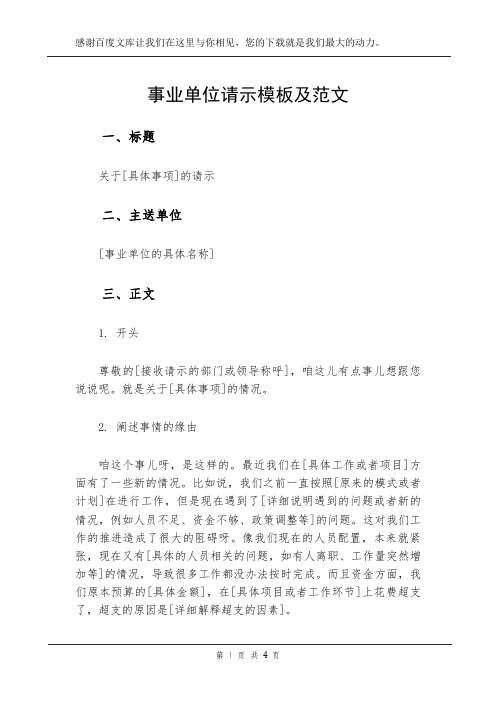 感谢百度文库让我们在这里与你相见，您的下载就是我们最大的动力。

事业单位请示模板及范文

一、标题

关于[具体事项]的请示

二、主送单位

[事业单位的具体名称]

三、正文

1. 开头

尊敬的[接收请示的部门或领导称呼]，咱这儿有点事儿想跟您说说呢。就是关于[具体事项]的情况。

2. 阐述事情的缘由

咱这个事儿呀，是这样的。最近我们在[具体工作或者项目]方面有了一些新的情况。比如说，我们之前一直按照[原来的模式或者计划]在进行工作，但是现在遇到了[详细说明遇到的问题或者新的情况，例如人员不足、资金不够、政策调整等]的问题。这对我们工作的推进造成了很大的阻碍呀。像我们现在的人员配置，本来就紧张，现在又有[具体的人员相关的问题，如有人离职、工作量突然增加等]的情况，导致很多工作都没办法按时完成。而且资金方面，我们原本预算的[具体金额]，在[具体项目或者工作环节]上花费超支了，超支的原因是[详细解释超支的因素]。

第 1 页 共 4 页